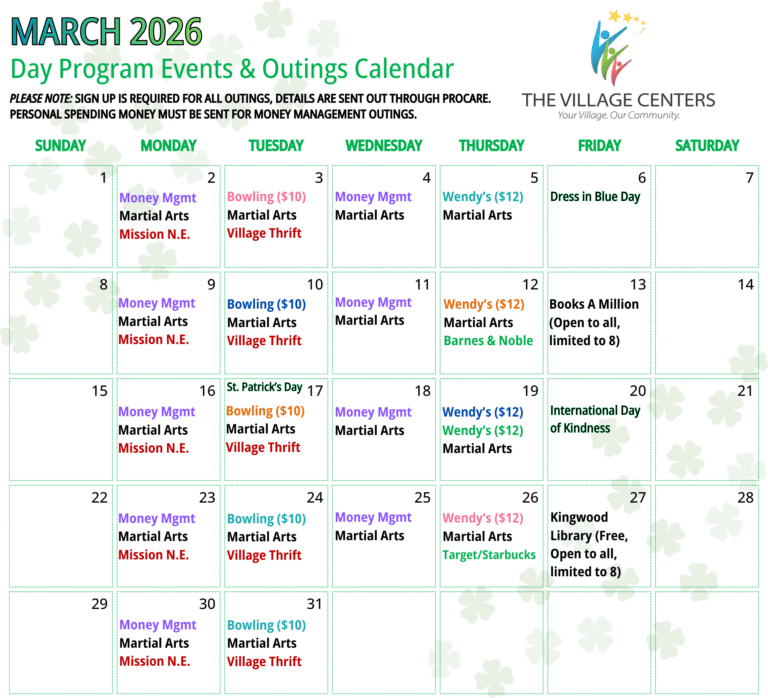 MARCH 2026
Day Program Events & Outings Calendar

PLEASE NOTE: SIGN UP IS REQUIRED FOR ALL OUTINGS, DETAILS ARE SENT OUT THROUGH PROCARE. PERSONAL SPENDING MONEY MUST BE SENT FOR MONEY MANAGEMENT OUTINGS.

THE VILLAGE CENTERS
Your Village. Our Community.

| SUNDAY | MONDAY | TUESDAY | WEDNESDAY | THURSDAY | FRIDAY | SATURDAY |
|---|---|---|---|---|---|---|
| 1 | 2 Money Mgmt Martial Arts Mission N.E. | 3 Bowling ($10) Martial Arts Village Thrift | 4 Money Mgmt Martial Arts | 5 Wendy's ($12) Martial Arts | 6 Dress in Blue Day | 7 |
| 8 | 9 Money Mgmt Martial Arts Mission N.E. | 10 Bowling ($10) Martial Arts Village Thrift | 11 Money Mgmt Martial Arts | 12 Wendy's ($12) Martial Arts Barnes & Noble | 13 Books A Million (Open to all, limited to 8) | 14 |
| 15 | 16 Money Mgmt Martial Arts Mission N.E. | St. Patrick's Day 17 Bowling ($10) Martial Arts Village Thrift | 18 Money Mgmt Martial Arts | 19 Wendy's ($12) Wendy's ($12) Martial Arts | 20 International Day of Kindness | 21 |
| 22 | 23 Money Mgmt Martial Arts Mission N.E. | 24 Bowling ($10) Martial Arts Village Thrift | 25 Money Mgmt Martial Arts | 26 Wendy's ($12) Martial Arts Target/Starbucks | 27 Kingwood Library (Free, Open to all, limited to 8) | 28 |
| 29 | 30 Money Mgmt Martial Arts Mission N.E. | 31 Bowling ($10) Martial Arts Village Thrift | | | | |